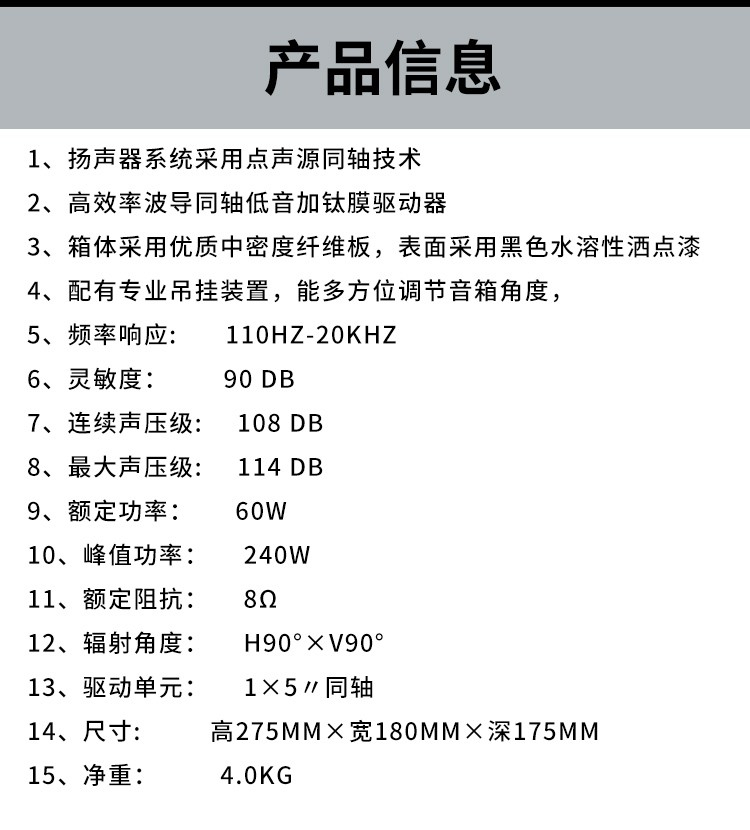 产品信息

1、扬声器系统采用点声源同轴技术

2、高效率波导同轴低音加钛膜驱动器

3、箱体采用优质中密度纤维板，表面采用黑色水溶性洒点漆

4、配有专业吊挂装置，能多方位调节音箱角度，

5、频率响应： 110HZ-20KHZ

6、灵敏度： 90 DB

7、连续声压级： 108 DB

8、最大声压级： 114 DB

9、额定功率： 60W

10、峰值功率： 240W

11、额定阻抗： 8Ω

12、辐射角度： H90°×V90°

13、驱动单元： 1×5〃同轴

14、尺寸： 高275MM×宽180MM×深175MM

15、净重： 4.0KG